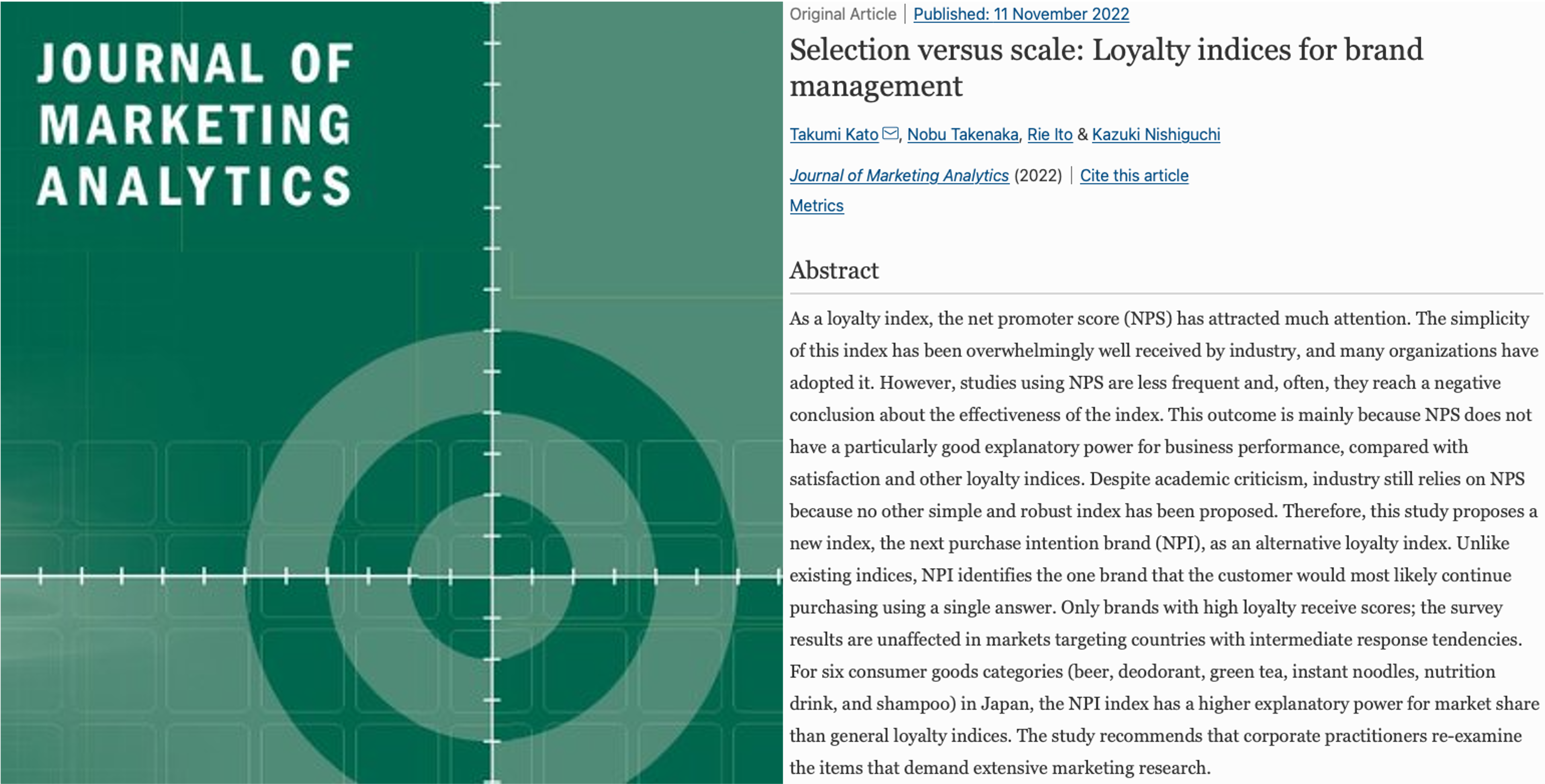 JOURNAL OF MARKETING ANALYTICS

Original Article | Published: 11 November 2022

Selection versus scale: Loyalty indices for brand management

Takumi Kato, Nobu Takenaka, Rie Ito & Kazuki Nishiguchi

Journal of Marketing Analytics (2022) | Cite this article

Metrics

Abstract

As a loyalty index, the net promoter score (NPS) has attracted much attention. The simplicity of this index has been overwhelmingly well received by industry, and many organizations have adopted it. However, studies using NPS are less frequent and, often, they reach a negative conclusion about the effectiveness of the index. This outcome is mainly because NPS does not have a particularly good explanatory power for business performance, compared with satisfaction and other loyalty indices. Despite academic criticism, industry still relies on NPS because no other simple and robust index has been proposed. Therefore, this study proposes a new index, the next purchase intention brand (NPI), as an alternative loyalty index. Unlike existing indices, NPI identifies the one brand that the customer would most likely continue purchasing using a single answer. Only brands with high loyalty receive scores; the survey results are unaffected in markets targeting countries with intermediate response tendencies. For six consumer goods categories (beer, deodorant, green tea, instant noodles, nutrition drink, and shampoo) in Japan, the NPI index has a higher explanatory power for market share than general loyalty indices. The study recommends that corporate practitioners re-examine the items that demand extensive marketing research.